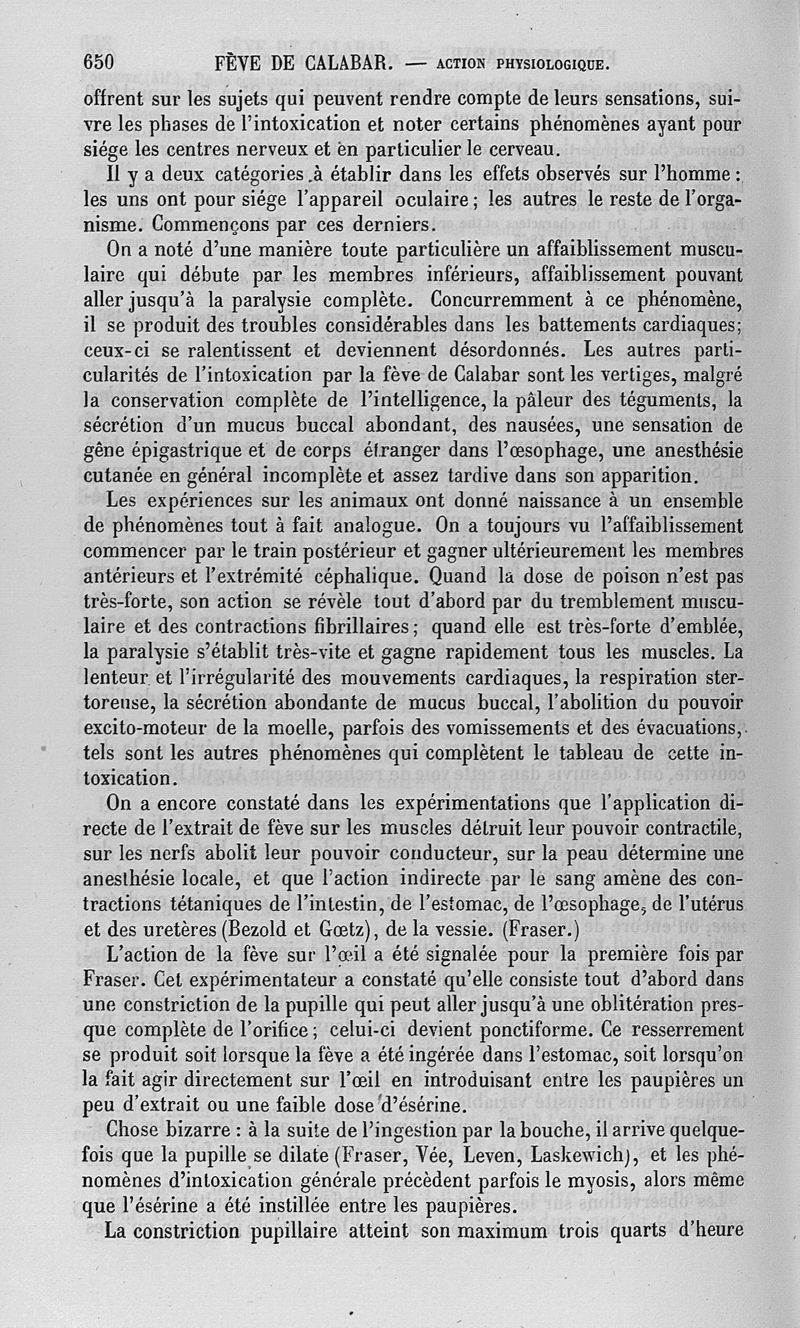 650 FÈVE DE CALABAR. — ACTION PHYSIOLOGIQUE.

offrent sur les sujets qui peuvent rendre compte de leurs sensations, suivre les phases de l'intoxication et noter certains phénomènes ayant pour siége les centres nerveux et en particulier le cerveau.

Il y a deux catégories à établir dans les effets observés sur l'homme : les uns ont pour siége l'appareil oculaire ; les autres le reste de l'organisme. Commençons par ces derniers.

On a noté d'une manière toute particulière un affaiblissement musculaire qui débute par les membres inférieurs, affaiblissement pouvant aller jusqu'à la paralysie complète. Concurremment à ce phénomène, il se produit des troubles considérables dans les battements cardiaques; ceux-ci se ralentissent et deviennent désordonnés. Les autres particularités de l'intoxication par la fève de Calabar sont les vertiges, malgré la conservation complète de l'intelligence, la pâleur des téguments, la sécrétion d'un mucus buccal abondant, des nausées, une sensation de gêne épigastrique et de corps étranger dans l'œsophage, une anesthésie cutanée en général incomplète et assez tardive dans son apparition.

Les expériences sur les animaux ont donné naissance à un ensemble de phénomènes tout à fait analogue. On a toujours vu l'affaiblissement commencer par le train postérieur et gagner ultérieurement les membres antérieurs et l'extrémité céphalique. Quand la dose de poison n'est pas très-forte, son action se révèle tout d'abord par du tremblement musculaire et des contractions fibrillaires ; quand elle est très-forte d'emblée, la paralysie s'établit très-vite et gagne rapidement tous les muscles. La lenteur et l'irrégularité des mouvements cardiaques, la respiration stertoreuse, la sécrétion abondante de mucus buccal, l'abolition du pouvoir excito-moteur de la moelle, parfois des vomissements et des évacuations, tels sont les autres phénomènes qui complètent le tableau de cette intoxication.

On a encore constaté dans les expérimentations que l'application directe de l'extrait de fève sur les muscles détruit leur pouvoir contractile, sur les nerfs abolit leur pouvoir conducteur, sur la peau détermine une anesthésie locale, et que l'action indirecte par le sang amène des contractions tétaniques de l'intestin, de l'estomac, de l'œsophage, de l'utérus et des uretères (Bezold et Gœtz), de la vessie. (Fraser.)

L'action de la fève sur l'œil a été signalée pour la première fois par Fraser. Cet expérimentateur a constaté qu'elle consiste tout d'abord dans une constriction de la pupille qui peut aller jusqu'à une oblitération presque complète de l'orifice ; celui-ci devient ponctiforme. Ce resserrement se produit soit lorsque la fève a été ingérée dans l'estomac, soit lorsqu'on la fait agir directement sur l'œil en introduisant entre les paupières un peu d'extrait ou une faible dose d'ésérine.

Chose bizarre : à la suite de l'ingestion par la bouche, il arrive quelquefois que la pupille se dilate (Fraser, Vée, Leven, Laskewich), et les phénomènes d'intoxication générale précèdent parfois le myosis, alors même que l'ésérine a été instillée entre les paupières.

La constriction pupillaire atteint son maximum trois quarts d'heure